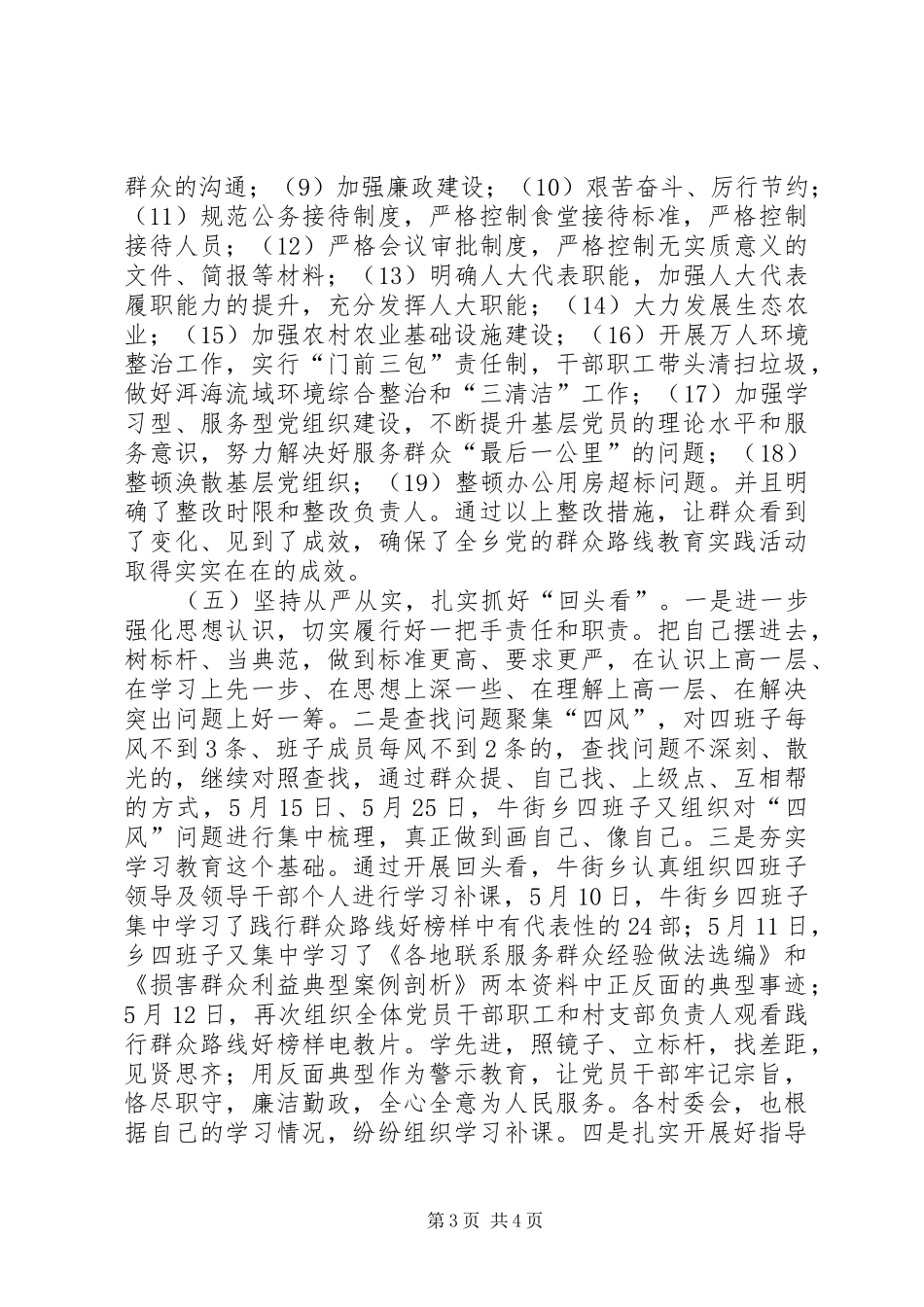 群众的沟通；（9）加强廉政建设；（10）艰苦奋斗、厉行节约；（11）规范公务接待制度，严格控制食堂接待标准，严格控制接待人员；（12）严格会议审批制度，严格控制无实质意义的文件、简报等材料；（13）明确人大代表职能，加强人大代表履职能力的提升，充分发挥人大职能；（14）大力发展生态农业；（15）加强农村农业基础设施建设；（16）开展万人环境整治工作，实行“门前三包”责任制，干部职工带头清扫垃圾，做好洱海流域环境综合整治和“三清洁”工作；（17）加强学习型、服务型党组织建设，不断提升基层党员的理论水平和服务意识，努力解决好服务群众“最后一公里”的问题；（18）整顿涣散基层党组织；（19）整顿办公用房超标问题。并且明确了整改时限和整改负责人。通过以上整改措施，让群众看到了变化、见到了成效，确保了全乡党的群众路线教育实践活动取得实实在在的成效。

（五）坚持从严从实，扎实抓好“回头看”。一是进一步强化思想认识，切实履行好一把手责任和职责。把自己摆进去，树标杆、当典范，做到标准更高、要求更严，在认识上高一层、在学习上先一步、在思想上深一些、在理解上高一层、在解决突出问题上好一筹。二是查找问题聚集“四风”，对四班子每风不到3条、班子成员每风不到2条的，查找问题不深刻、散光的，继续对照查找，通过群众提、自己找、上级点、互相帮的方式，5月15日、5月25日，牛街乡四班子又组织对“四风”问题进行集中梳理，真正做到画自己、像自己。三是夯实学习教育这个基础。通过开展回头看，牛街乡认真组织四班子领导及领导干部个人进行学习补课，5月10日，牛街乡四班子集中学习了践行群众路线好榜样中有代表性的24部；5月11日，乡四班子又集中学习了《各地联系服务群众经验做法选编》和《损害群众利益典型案例剖析》两本资料中正反面的典型事迹；5月12日，再次组织全体党员干部职工和村支部负责人观看践行群众路线好榜样电教片。学先进，照镜子、立标杆，找差距，见贤思齐；用反面典型作为警示教育，让党员干部牢记宗旨，恪尽职守，廉洁勤政，全心全意为人民服务。各村委会，也根据自己的学习情况，纷纷组织学习补课。四是扎实开展好指导

第3页 共4页